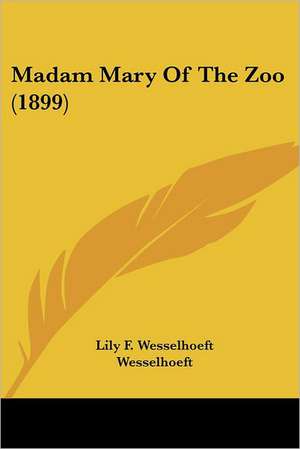 Madam Mary Of The Zoo (1899)

Lily F. Wesselhoeft Wesselhoeft